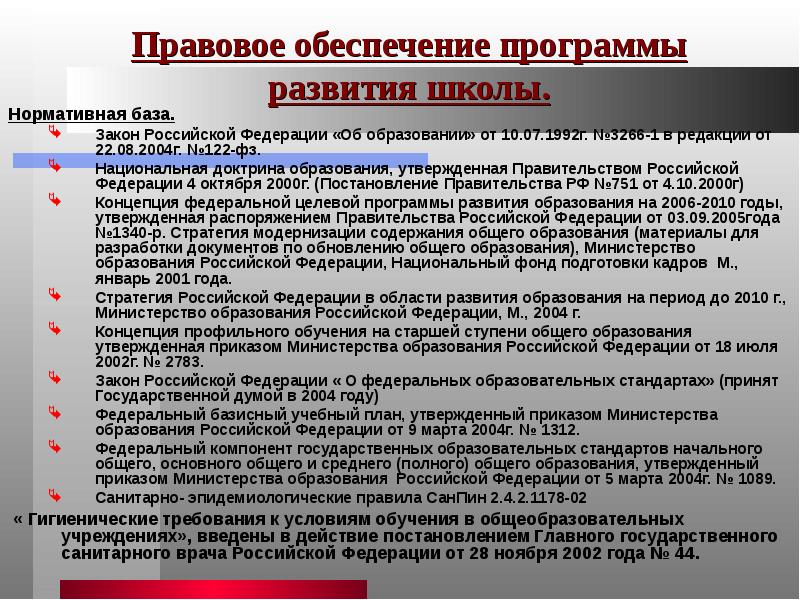 Правовое обеспечение программы развития школы.

Нормативная база.

Закон Российской Федерации «Об образовании» от 10.07.1992г. №3266-1 в редакции от 22.08.2004г. №122-фз.

Национальная доктрина образования, утвержденная Правительством Российской Федерации 4 октября 2000г. (Постановление Правительства РФ №751 от 4.10.2000г)

Концепция федеральной целевой программы развития образования на 2006-2010 годы, утвержденная распоряжением Правительства Российской Федерации от 03.09.2005года №1340-р. Стратегия модернизации содержания общего образования (материалы для разработки документов по обновлению общего образования), Министерство образования Российской Федерации, Национальный фонд подготовки кадров М., январь 2001 года.

Стратегия Российской Федерации в области развития образования на период до 2010 г., Министерство образования Российской Федерации, М., 2004 г.

Концепция профильного обучения на старшей ступени общего образования утвержденная приказом Министерства образования Российской Федерации от 18 июля 2002г. № 2783.

Закон Российской Федерации « О федеральных образовательных стандартах» (принят Государственной думой в 2004 году)

Федеральный базисный учебный план, утвержденный приказом Министерства образования Российской Федерации от 9 марта 2004г. № 1312.

Федеральный компонент государственных образовательных стандартов начального общего, основного общего и среднего (полного) общего образования, утвержденный приказом Министерства образования Российской Федерации от 5 марта 2004г. № 1089.

Санитарно- эпидемиологические правила СанПин 2.4.2.1178-02

« Гигиенические требования к условиям обучения в общеобразовательных учреждениях», введены в действие постановлением Главного государственного санитарного врача Российской Федерации от 28 ноября 2002 года № 44.